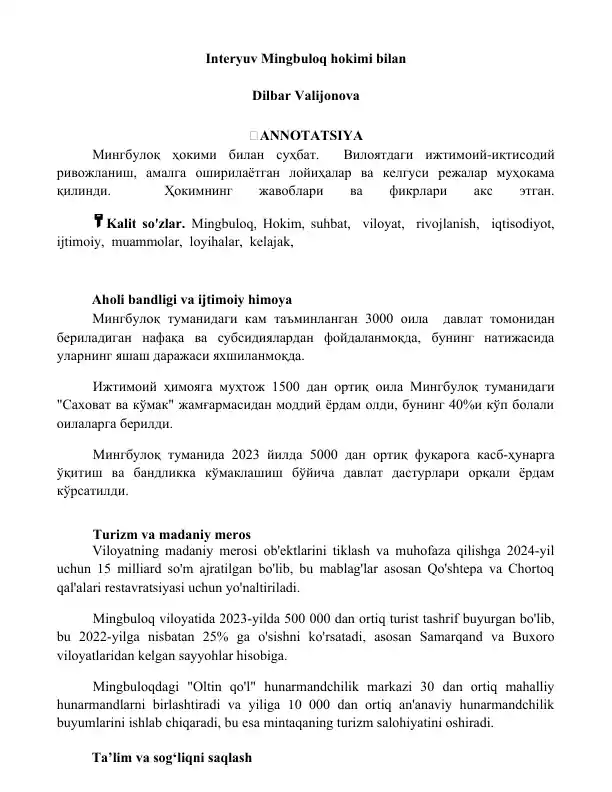 Interyuv Mingbuloq hokimi bilan

Dilbar Valijonova

ANNOTATSIYA

Мингбулоқ ҳокими билан суҳбат. Вилоятдаги ижтимоий-иқтисодий ривожланиш, амалга оширилаётган лойиҳалар ва келгуси режалар муҳокама қилинди. Ҳокимнинг жавоблари ва фикрлари акс этган.

Kalit so'zlar. Mingbuloq, Hokim, suhbat, viloyat, rivojlanish, iqtisodiyot, ijtimoiy, muammolar, loyihalar, kelajak,

Aholi bandligi va ijtimoiy himoya

Мингбулоқ туманидаги кам таъминланган 3000 оила давлат томонидан бериладиган нафақа ва субсидиялардан фойдаланмоқда, бунинг натижасида уларнинг яшаш даражаси яхшиланмоқда.

Ижтимоий ҳимояга муҳтож 1500 дан ортиқ оила Мингбулоқ туманидаги "Саховат ва кўмак" жамғармасидан моддий ёрдам олди, бунинг 40%и кўп болали оилаларга берилди.

Мингбулоқ туманида 2023 йилда 5000 дан ортиқ фуқарога касб-ҳунарга ўқитиш ва бандликка кўмаклашиш бўйича давлат дастурлари орқали ёрдам кўрсатилди.

Turizm va madaniy meros

Viloyatning madaniy merosi ob'ektlarini tiklash va muhofaza qilishga 2024-yil uchun 15 milliard so'm ajratilgan bo'lib, bu mablag'lar asosan Qo'shtepa va Chortoq qal'alari restavratsiyasi uchun yo'naltiriladi.

Mingbuloq viloyatida 2023-yilda 500 000 dan ortiq turist tashrif buyurgan bo'lib, bu 2022-yilga nisbatan 25% ga o'sishni ko'rsatadi, asosan Samarqand va Buxoro viloyatlaridan kelgan sayyohlar hisobiga.

Mingbuloqdagi "Oltin qo'l" hunarmandchilik markazi 30 dan ortiq mahalliy hunarmandlarni birlashtiradi va yiliga 10 000 dan ortiq an'anaviy hunarmandchilik buyumlarini ishlab chiqaradi, bu esa mintaqaning turizm salohiyatini oshiradi.

Ta'lim va sog'liqni saqlash